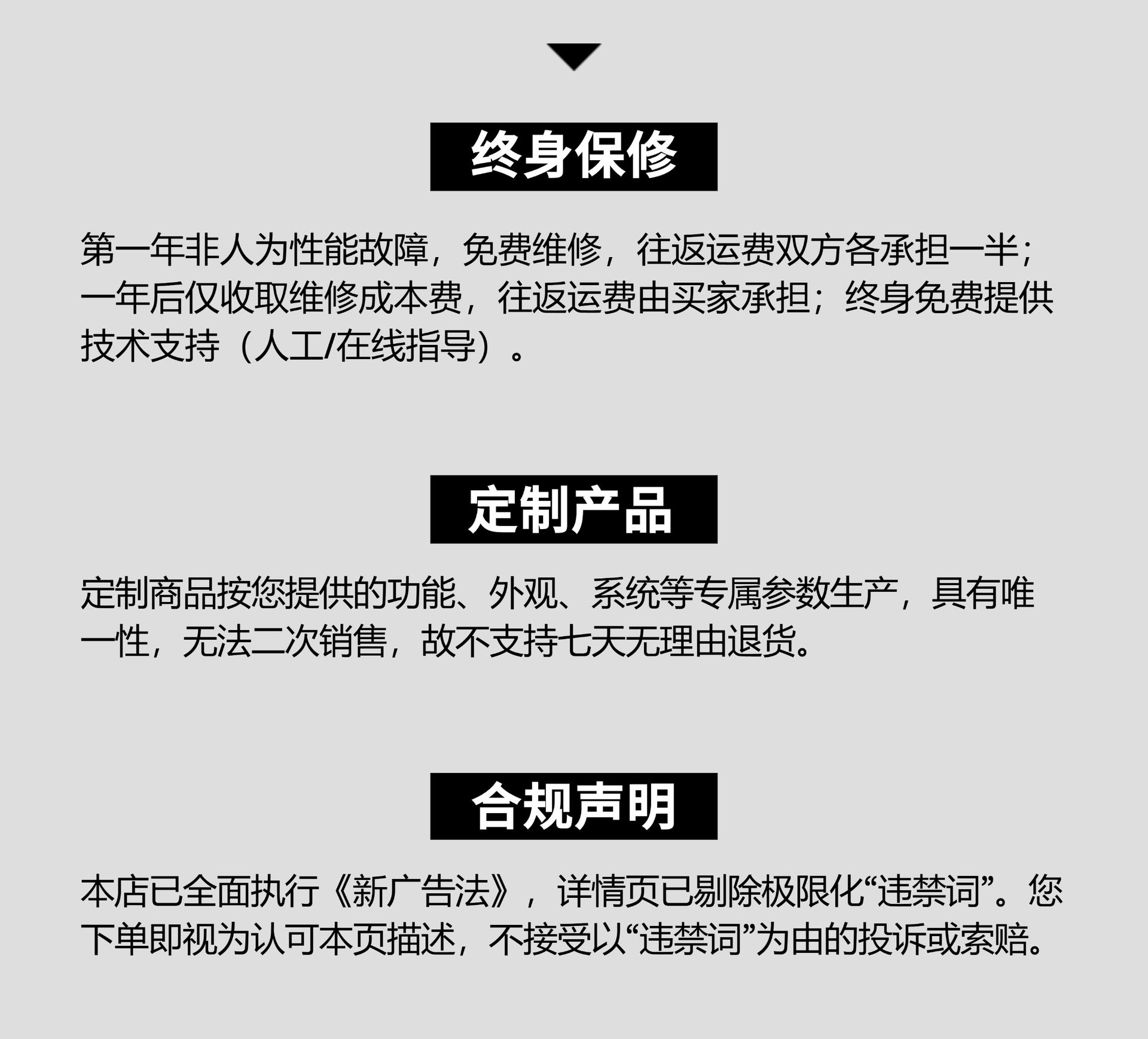 终身保修

第一年非人为性能故障，免费维修，往返运费双方各承担一半；一年后仅收取维修成本费，往返运费由买家承担；终身免费提供技术支持（人工/在线指导）。

定制产品

定制商品按您提供的功能、外观、系统等专属参数生产，具有唯一性，无法二次销售，故不支持七天无理由退货。

合规声明

本店已全面执行《新广告法》，详情页已剔除极限化“违禁词”。您下单即视为认可本页描述，不接受以“违禁词”为由的投诉或索赔。